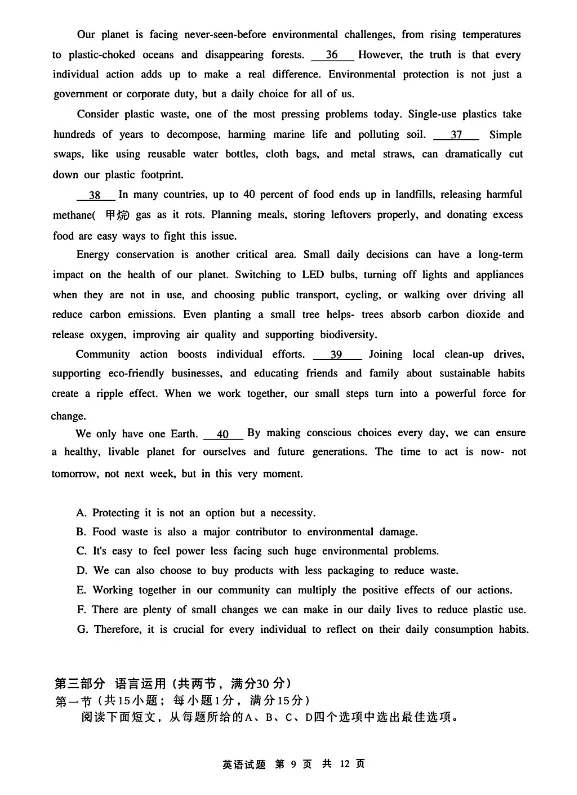 Our planet is facing never-seen-before environmental challenges, from rising temperatures to plastic-choked oceans and disappearing forests. __36__ However, the truth is that every individual action adds up to make a real difference. Environmental protection is not just a government or corporate duty, but a daily choice for all of us.

Consider plastic waste, one of the most pressing problems today. Single-use plastics take hundreds of years to decompose, harming marine life and polluting soil. __37__ Simple swaps, like using reusable water bottles, cloth bags, and metal straws, can dramatically cut down our plastic footprint.

__38__ In many countries, up to 40 percent of food ends up in landfills, releasing harmful methane( 甲烷) gas as it rots. Planning meals, storing leftovers properly, and donating excess food are easy ways to fight this issue.

Energy conservation is another critical area. Small daily decisions can have a long-term impact on the health of our planet. Switching to LED bulbs, turning off lights and appliances when they are not in use, and choosing public transport, cycling, or walking over driving all reduce carbon emissions. Even planting a small tree helps- trees absorb carbon dioxide and release oxygen, improving air quality and supporting biodiversity.

Community action boosts individual efforts. __39__ Joining local clean-up drives, supporting eco-friendly businesses, and educating friends and family about sustainable habits create a ripple effect. When we work together, our small steps turn into a powerful force for change.

We only have one Earth. __40__ By making conscious choices every day, we can ensure a healthy, livable planet for ourselves and future generations. The time to act is now- not tomorrow, not next week, but in this very moment.

A. Protecting it is not an option but a necessity.
B. Food waste is also a major contributor to environmental damage.
C. It's easy to feel power less facing such huge environmental problems.
D. We can also choose to buy products with less packaging to reduce waste.
E. Working together in our community can multiply the positive effects of our actions.
F. There are plenty of small changes we can make in our daily lives to reduce plastic use.
G. Therefore, it is crucial for every individual to reflect on their daily consumption habits.

第三部分 语言运用（共两节，满分30分）
第一节（共15小题；每小题1分，满分15分）
阅读下面短文，从每题所给的A、B、C、D四个选项中选出最佳选项。

英语试题 第 9 页 共 12 页